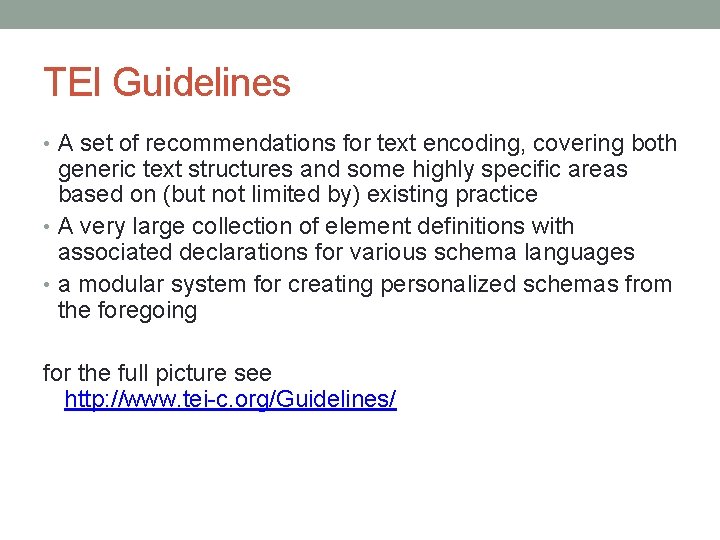 TEI Guidelines

• A set of recommendations for text encoding, covering both generic text structures and some highly specific areas based on (but not limited by) existing practice
• A very large collection of element definitions with associated declarations for various schema languages
• a modular system for creating personalized schemas from the foregoing

for the full picture see http://www.tei-c.org/Guidelines/